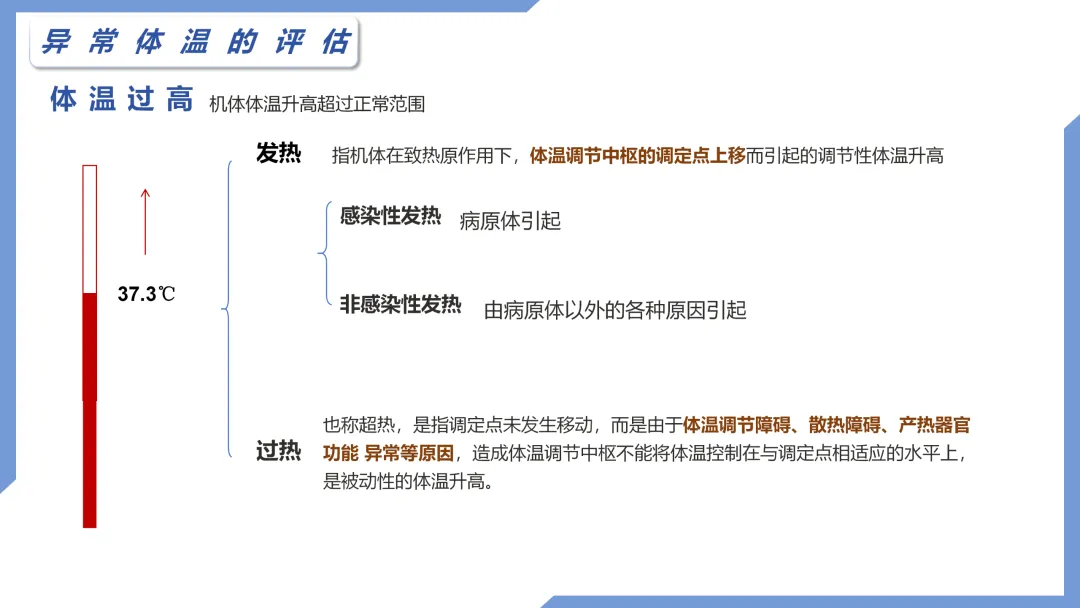 异常体温的评估

体温过高 机体体温升高超过正常范围

37.3℃

发热 指机体在致热原作用下，体温调节中枢的调定点上移而引起的调节性体温升高

感染性发热 病原体引起

非感染性发热 由病原体以外的各种原因引起

过热 也称超热，是指调定点未发生移动，而是由于体温调节障碍、散热障碍、产热器官功能 异常等原因，造成体温调节中枢不能将体温控制在与调定点相适应的水平上，是被动性的体温升高。